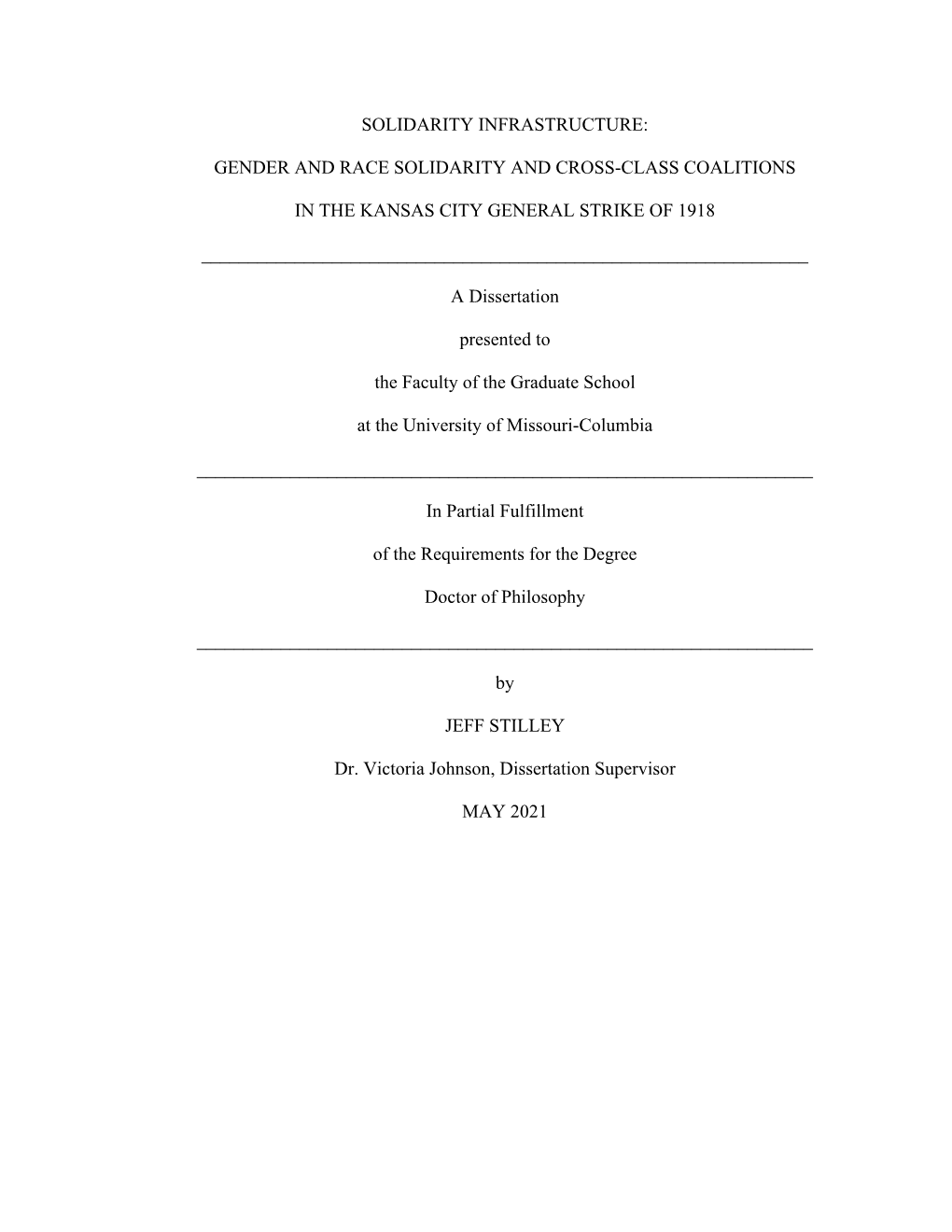 SOLIDARITY INFRASTRUCTURE:

GENDER AND RACE SOLIDARITY AND CROSS-CLASS COALITIONS

IN THE KANSAS CITY GENERAL STRIKE OF 1918

A Dissertation

presented to

the Faculty of the Graduate School

at the University of Missouri-Columbia

In Partial Fulfillment

of the Requirements for the Degree

Doctor of Philosophy

by

JEFF STILLEY

Dr. Victoria Johnson, Dissertation Supervisor

MAY 2021